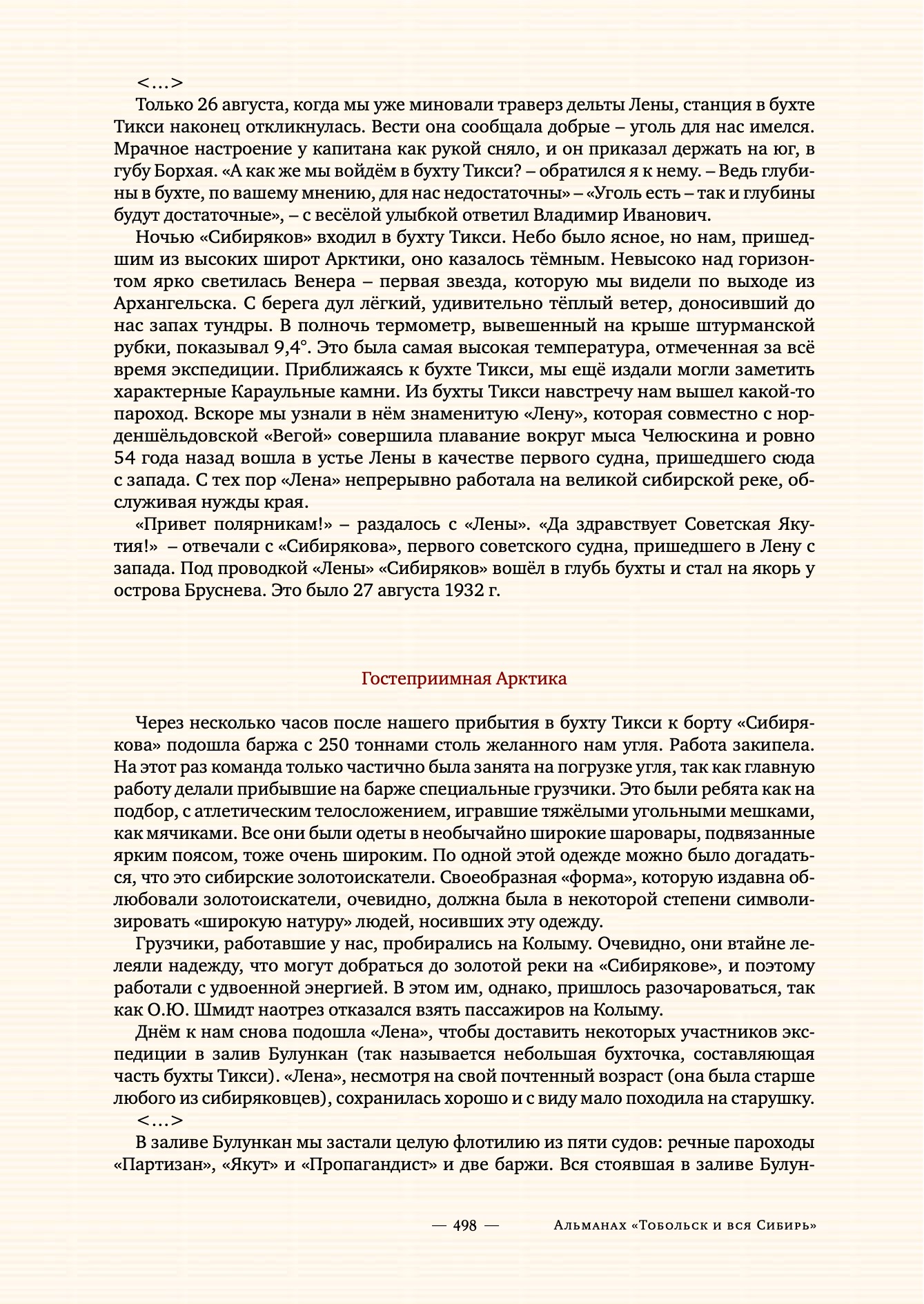 <…>

Только 26 августа, когда мы уже миновали траверз дельты Лены, станция в бухте Тикси наконец откликнулась. Вести она сообщала добрые – уголь для нас имелся. Мрачное настроение у капитана как рукой сняло, и он приказал держать на юг, в губу Борхая. «А как же мы войдём в бухту Тикси? – обратился я к нему. – Ведь глубины в бухте, по вашему мнению, для нас недостаточны» – «Уголь есть – так и глубины будут достаточные», – с весёлой улыбкой ответил Владимир Иванович.

Ночью «Сибиряков» входил в бухту Тикси. Небо было ясное, но нам, пришедшим из высоких широт Арктики, оно казалось тёмным. Невысоко над горизонтом ярко светилась Венера – первая звезда, которую мы видели по выходе из Архангельска. С берега дул лёгкий, удивительно тёплый ветер, доносивший до нас запах тундры. В полночь термометр, вывешенный на крыше штурманской рубки, показывал 9,4°. Это была самая высокая температура, отмеченная за всё время экспедиции. Приближаясь к бухте Тикси, мы ещё издали могли заметить характерные Караульные камни. Из бухты Тикси навстречу нам вышел какой-то пароход. Вскоре мы узнали в нём знаменитую «Лену», которая совместно с норденшёльдовской «Вегой» совершила плавание вокруг мыса Челюскина и ровно 54 года назад вошла в устье Лены в качестве первого судна, пришедшего сюда с запада. С тех пор «Лена» непрерывно работала на великой сибирской реке, обслуживая нужды края.

«Привет полярникам!» – раздалось с «Лены». «Да здравствует Советская Якутия!» – отвечали с «Сибирякова», первого советского судна, пришедшего в Лену с запада. Под проводкой «Лены» «Сибиряков» вошёл в глубь бухты и стал на якорь у острова Бруснева. Это было 27 августа 1932 г.

Гостеприимная Арктика

Через несколько часов после нашего прибытия в бухту Тикси к борту «Сибирякова» подошла баржа с 250 тоннами столь желанного нам угля. Работа закипела. На этот раз команда только частично была занята на погрузке угля, так как главную работу делали прибывшие на барже специальные грузчики. Это были ребята как на подбор, с атлетическим телосложением, игравшие тяжёлыми угольными мешками, как мячиками. Все они были одеты в необычайно широкие шаровары, подвязанные ярким поясом, тоже очень широким. По одной этой одежде можно было догадаться, что это сибирские золотоискатели. Своеобразная «форма», которую издавна облюбовали золотоискатели, очевидно, должна была в некоторой степени символизировать «широкую натуру» людей, носивших эту одежду.

Грузчики, работавшие у нас, пробирались на Колыму. Очевидно, они втайне лелеяли надежду, что могут добраться до золотой реки на «Сибирякове», и поэтому работали с удвоенной энергией. В этом им, однако, пришлось разочароваться, так как О.Ю. Шмидт наотрез отказался взять пассажиров на Колыму.

Днём к нам снова подошла «Лена», чтобы доставить некоторых участников экспедиции в залив Булункан (так называется небольшая бухточка, составляющая часть бухты Тикси). «Лена», несмотря на свой почтенный возраст (она была старше любого из сибиряковцев), сохранилась хорошо и с виду мало походила на старушку.

<…>

В заливе Булункан мы застали целую флотилию из пяти судов: речные пароходы «Партизан», «Якут» и «Пропагандист» и две баржи. Вся стоявшая в заливе Булун-

— 498 — Альманах «Тобольск и вся Сибирь»